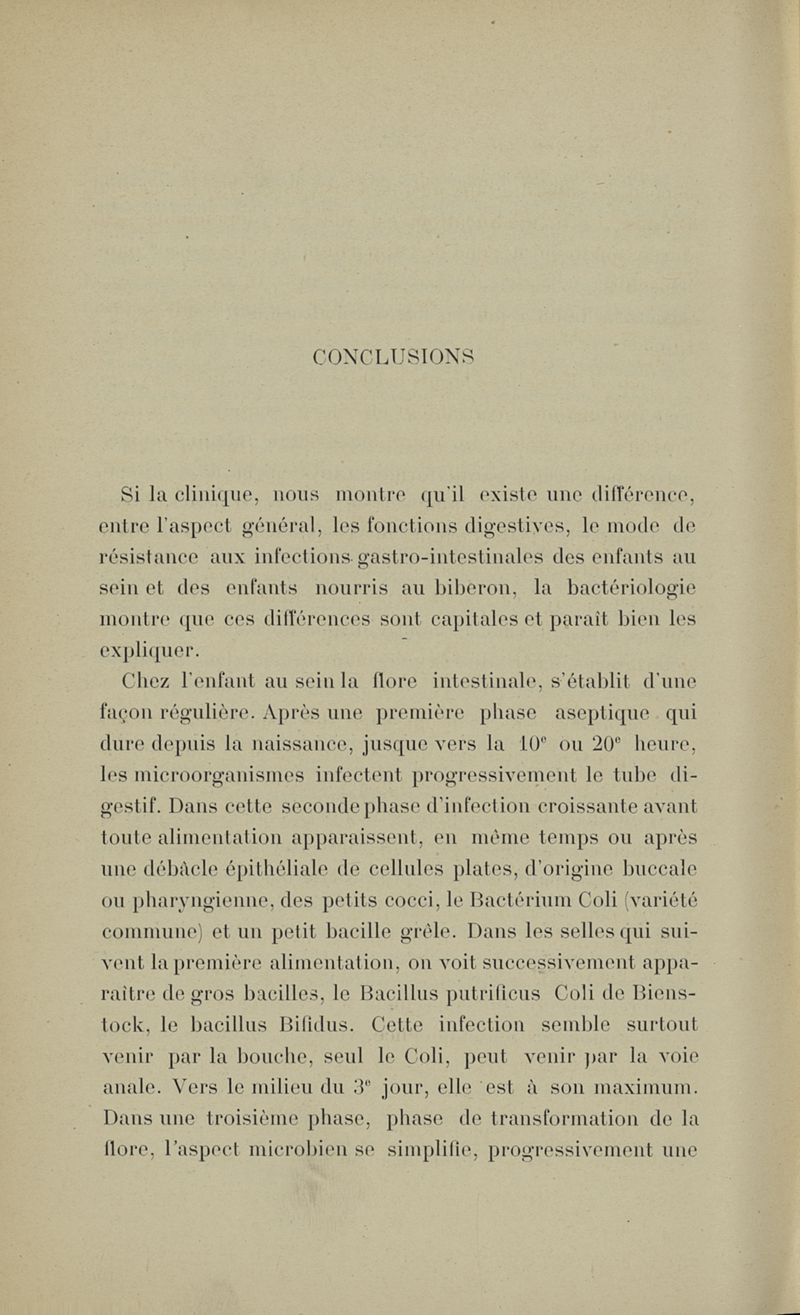 CONCLUSIONS

Si la clinique, nous montre qu'il existe une différence, entre l'aspect général, les fonctions digestives, le mode de résistance aux infections gastro-intestinales des enfants au sein et des enfants nourris au biberon, la bactériologie montre que ces différences sont capitales et paraît bien les expliquer.

Chez l'enfant au sein la flore intestinale, s'établit d'une façon régulière. Après une première phase aseptique qui dure depuis la naissance, jusque vers la $10^e$ ou $20^e$ heure, les microorganismes infectent progressivement le tube digestif. Dans cette seconde phase d'infection croissante avant toute alimentation apparaissent, en même temps ou après une débâcle épithéliale de cellules plates, d'origine buccale ou pharyngienne, des petits cocci, le Bactérium Coli (variété commune) et un petit bacille grêle. Dans les selles qui suivent la première alimentation, on voit successivement apparaître de gros bacilles, le Bacillus putrificus Coli de Bienstock, le bacillus Bifidus. Cette infection semble surtout venir par la bouche, seul le Coli, peut venir par la voie anale. Vers le milieu du $3^e$ jour, elle est à son maximum. Dans une troisième phase, phase de transformation de la flore, l'aspect microbien se simplifie, progressivement une